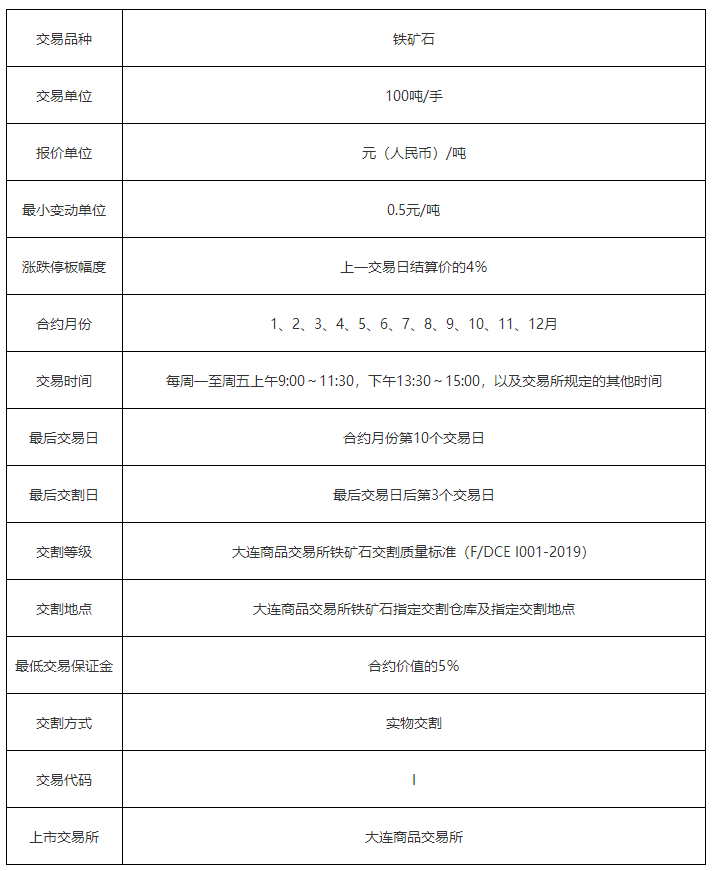 | 交易品种 | 铁矿石 |
|---|---|
| 交易单位 | 100吨/手 |
| 报价单位 | 元（人民币）/吨 |
| 最小变动单位 | 0.5元/吨 |
| 涨跌停板幅度 | 上一交易日结算价的4% |
| 合约月份 | 1、2、3、4、5、6、7、8、9、10、11、12月 |
| 交易时间 | 每周一至周五上午9:00～11:30，下午13:30～15:00，以及交易所规定的其他时间 |
| 最后交易日 | 合约月份第10个交易日 |
| 最后交割日 | 最后交易日后第3个交易日 |
| 交割等级 | 大连商品交易所铁矿石交割质量标准（F/DCE I001-2019） |
| 交割地点 | 大连商品交易所铁矿石指定交割仓库及指定交割地点 |
| 最低交易保证金 | 合约价值的5% |
| 交割方式 | 实物交割 |
| 交易代码 | I |
| 上市交易所 | 大连商品交易所 |